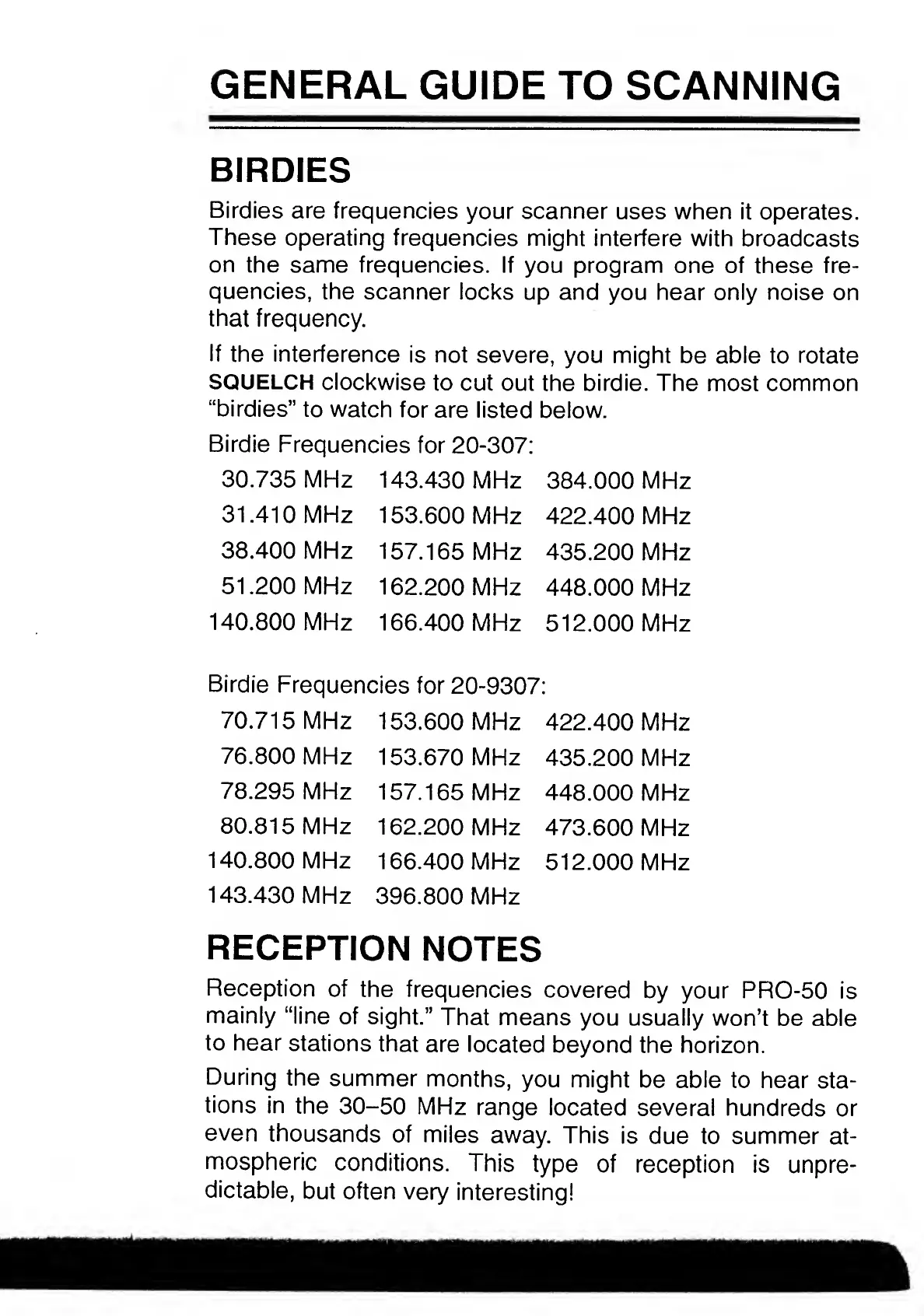 GENERAL GUIDE TO SCANNING

BIRDIES

Birdies are frequencies your scanner uses when it operates. These operating frequencies might interfere with broadcasts on the same frequencies. If you program one of these frequencies, the scanner locks up and you hear only noise on that frequency.

If the interference is not severe, you might be able to rotate SQUELCH clockwise to cut out the birdie. The most common "birdies" to watch for are listed below.

Birdie Frequencies for 20-307:

| | | |
|---|---|---|
| 30.735 MHz | 143.430 MHz | 384.000 MHz |
| 31.410 MHz | 153.600 MHz | 422.400 MHz |
| 38.400 MHz | 157.165 MHz | 435.200 MHz |
| 51.200 MHz | 162.200 MHz | 448.000 MHz |
| 140.800 MHz | 166.400 MHz | 512.000 MHz |

Birdie Frequencies for 20-9307:

| | | |
|---|---|---|
| 70.715 MHz | 153.600 MHz | 422.400 MHz |
| 76.800 MHz | 153.670 MHz | 435.200 MHz |
| 78.295 MHz | 157.165 MHz | 448.000 MHz |
| 80.815 MHz | 162.200 MHz | 473.600 MHz |
| 140.800 MHz | 166.400 MHz | 512.000 MHz |
| 143.430 MHz | 396.800 MHz | |

RECEPTION NOTES

Reception of the frequencies covered by your PRO-50 is mainly "line of sight." That means you usually won't be able to hear stations that are located beyond the horizon.

During the summer months, you might be able to hear stations in the 30–50 MHz range located several hundreds or even thousands of miles away. This is due to summer atmospheric conditions. This type of reception is unpredictable, but often very interesting!